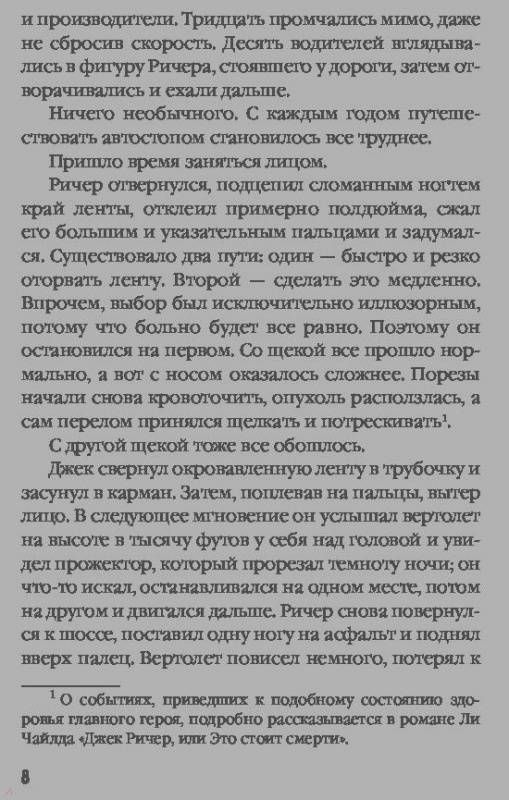 и производители. Тридцать промчались мимо, даже не сбросив скорость. Десять водителей вглядывались в фигуру Ричера, стоявшего у дороги, затем отворачивались и ехали дальше.

Ничего необычного. С каждым годом путешествовать автостопом становилось все труднее.

Пришло время заняться лицом.

Ричер отвернулся, подцепил сломанным ногтем край ленты, отклеил примерно полдюйма, сжал его большим и указательным пальцами и задумался. Существовало два пути: один — быстро и резко оторвать ленту. Второй — сделать это медленно. Впрочем, выбор был исключительно иллюзорным, потому что больно будет все равно. Поэтому он остановился на первом. Со щекой все прошло нормально, а вот с носом оказалось сложнее. Порезы начали снова кровоточить, опухоль расползлась, а сам перелом принялся щелкать и потрескивать$^1$.

С другой щекой тоже все обошлось.

Джек свернул окровавленную ленту в трубочку и засунул в карман. Затем, поплевав на пальцы, вытер лицо. В следующее мгновение он услышал вертолет на высоте в тысячу футов у себя над головой и увидел прожектор, который прорезал темноту ночи; он что-то искал, останавливался на одном месте, потом на другом и двигался дальше. Ричер снова повернулся к шоссе, поставил одну ногу на асфальт и поднял вверх палец. Вертолет повисел немного, потерял к

$^1$ О событиях, приведших к подобному состоянию здоровья главного героя, подробно рассказывается в романе Ли Чайлда «Джек Ричер, или Это стоит смерти».

8